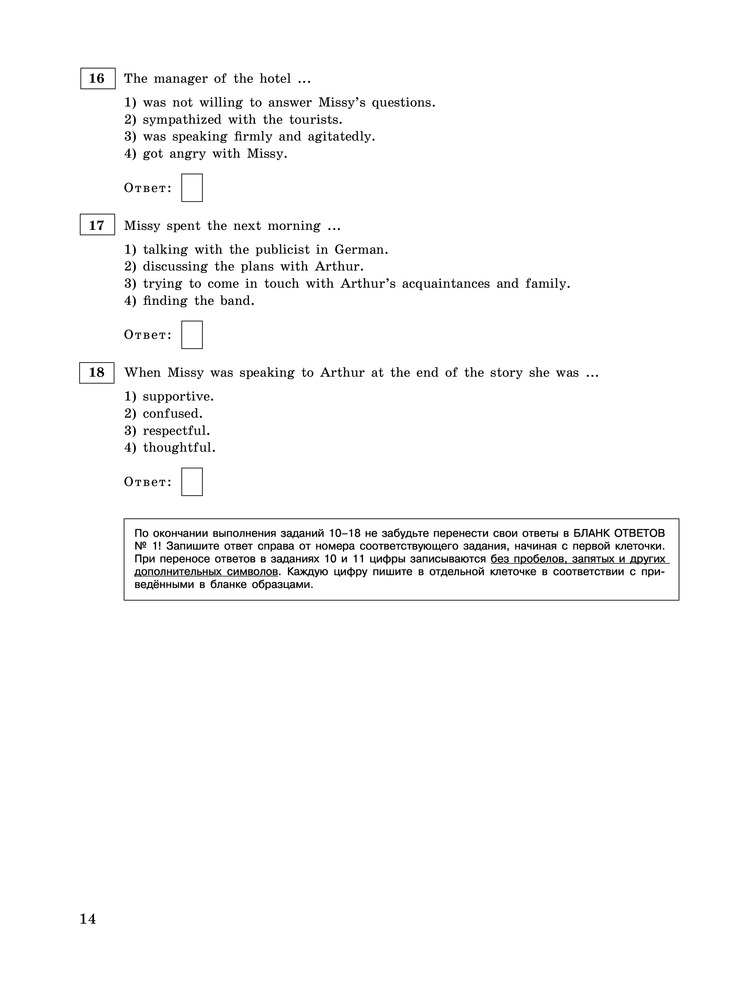 16 The manager of the hotel ...

1) was not willing to answer Missy's questions.
2) sympathized with the tourists.
3) was speaking firmly and agitatedly.
4) got angry with Missy.

Ответ:

17 Missy spent the next morning ...

1) talking with the publicist in German.
2) discussing the plans with Arthur.
3) trying to come in touch with Arthur's acquaintances and family.
4) finding the band.

Ответ:

18 When Missy was speaking to Arthur at the end of the story she was ...

1) supportive.
2) confused.
3) respectful.
4) thoughtful.

Ответ:

По окончании выполнения заданий 10–18 не забудьте перенести свои ответы в БЛАНК ОТВЕТОВ № 1! Запишите ответ справа от номера соответствующего задания, начиная с первой клеточки. При переносе ответов в заданиях 10 и 11 цифры записываются без пробелов, запятых и других дополнительных символов. Каждую цифру пишите в отдельной клеточке в соответствии с приведёнными в бланке образцами.

14